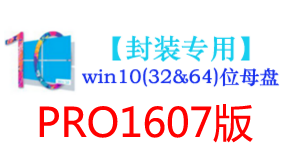 10

【封装专用】
win10(32&64)位母盘

PRO1607版